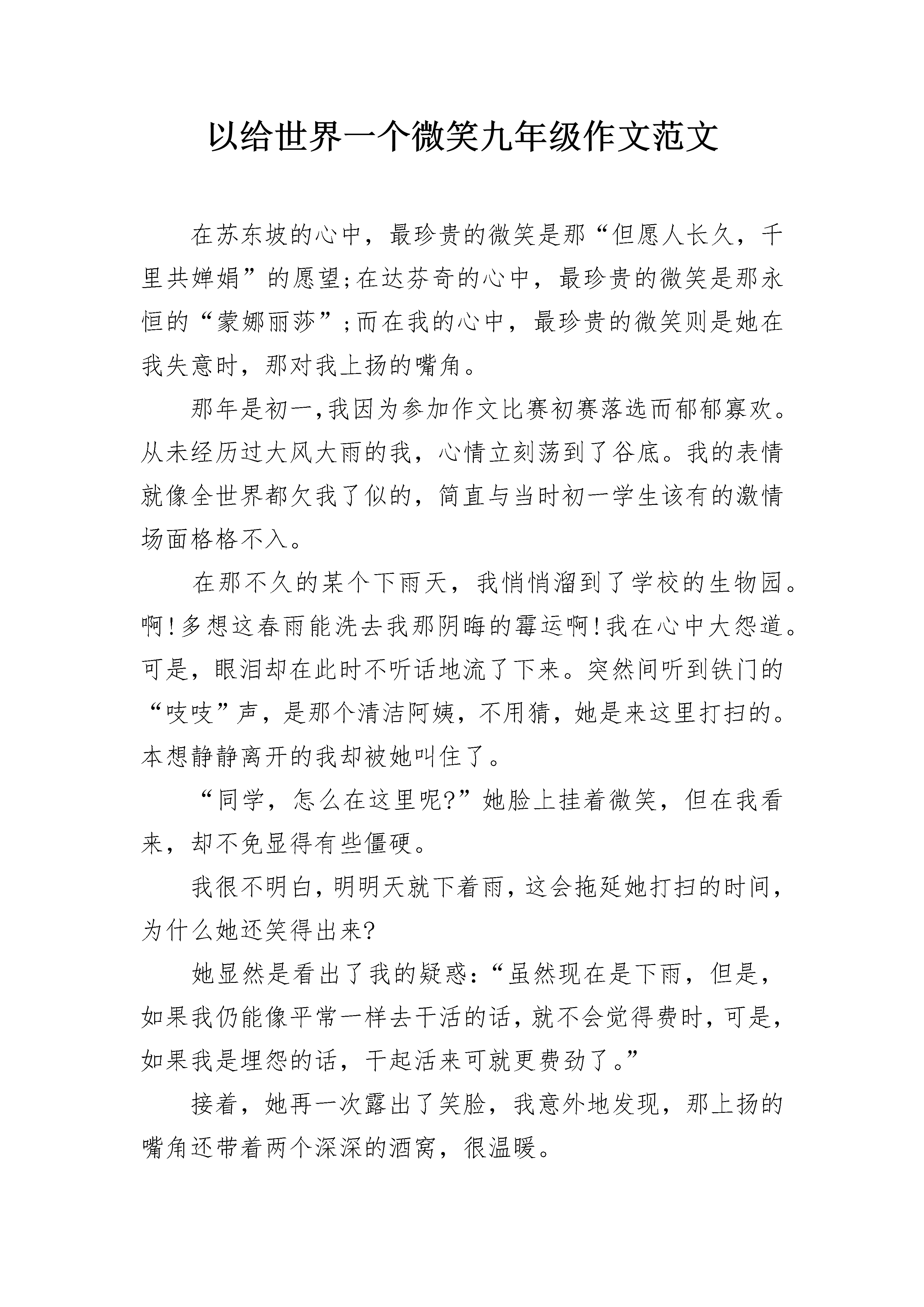 以给世界一个微笑九年级作文范文

在苏东坡的心中，最珍贵的微笑是那“但愿人长久，千里共婵娟”的愿望;在达芬奇的心中，最珍贵的微笑是那永恒的“蒙娜丽莎”;而在我的心中，最珍贵的微笑则是她在我失意时，那对我上扬的嘴角。

那年是初一,我因为参加作文比赛初赛落选而郁郁寡欢。从未经历过大风大雨的我，心情立刻荡到了谷底。我的表情就像全世界都欠我了似的，简直与当时初一学生该有的激情场面格格不入。

在那不久的某个下雨天，我悄悄溜到了学校的生物园。啊!多想这春雨能洗去我那阴晦的霉运啊!我在心中大怨道。可是，眼泪却在此时不听话地流了下来。突然间听到铁门的“吱吱”声，是那个清洁阿姨，不用猜，她是来这里打扫的。本想静静离开的我却被她叫住了。

“同学，怎么在这里呢?”她脸上挂着微笑，但在我看来，却不免显得有些僵硬。

我很不明白，明明天就下着雨，这会拖延她打扫的时间，为什么她还笑得出来?

她显然是看出了我的疑惑:“虽然现在是下雨，但是，如果我仍能像平常一样去干活的话，就不会觉得费时，可是，如果我是埋怨的话，干起活来可就更费劲了。”

接着，她再一次露出了笑脸，我意外地发现，那上扬的嘴角还带着两个深深的酒窝，很温暖。